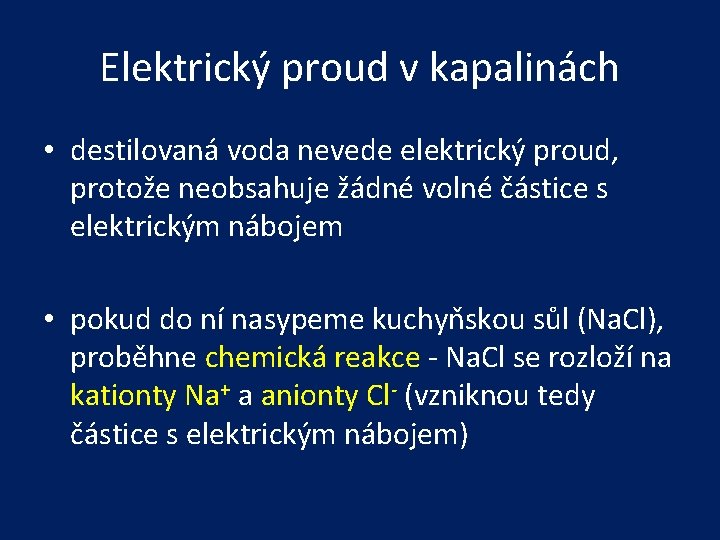 Elektrický proud v kapalinách

• destilovaná voda nevede elektrický proud, protože neobsahuje žádné volné částice s elektrickým nábojem

• pokud do ní nasypeme kuchyňskou sůl (NaCl), proběhne chemická reakce - NaCl se rozloží na kationty $Na^+$ a anionty $Cl^-$ (vzniknou tedy částice s elektrickým nábojem)